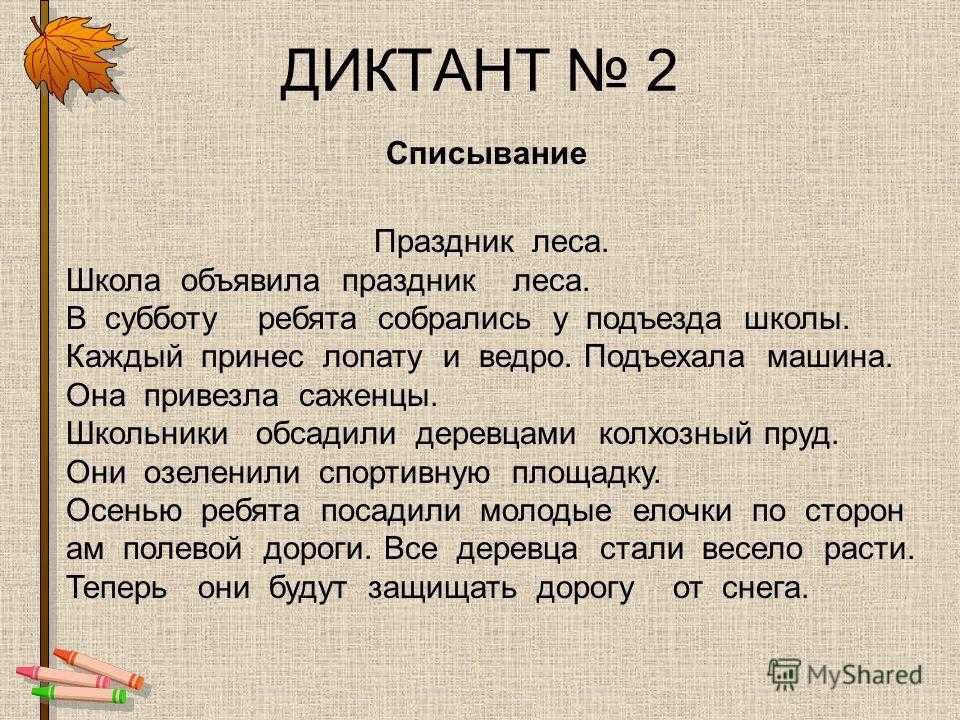 ДИКТАНТ № 2

Списывание

Праздник леса.

Школа объявила праздник леса.
В субботу ребята собрались у подъезда школы.
Каждый принес лопату и ведро. Подъехала машина.
Она привезла саженцы.
Школьники обсадили деревцами колхозный пруд.
Они озеленили спортивную площадку.
Осенью ребята посадили молодые елочки по сторон ам полевой дороги. Все деревца стали весело расти.
Теперь они будут защищать дорогу от снега.

MyShared